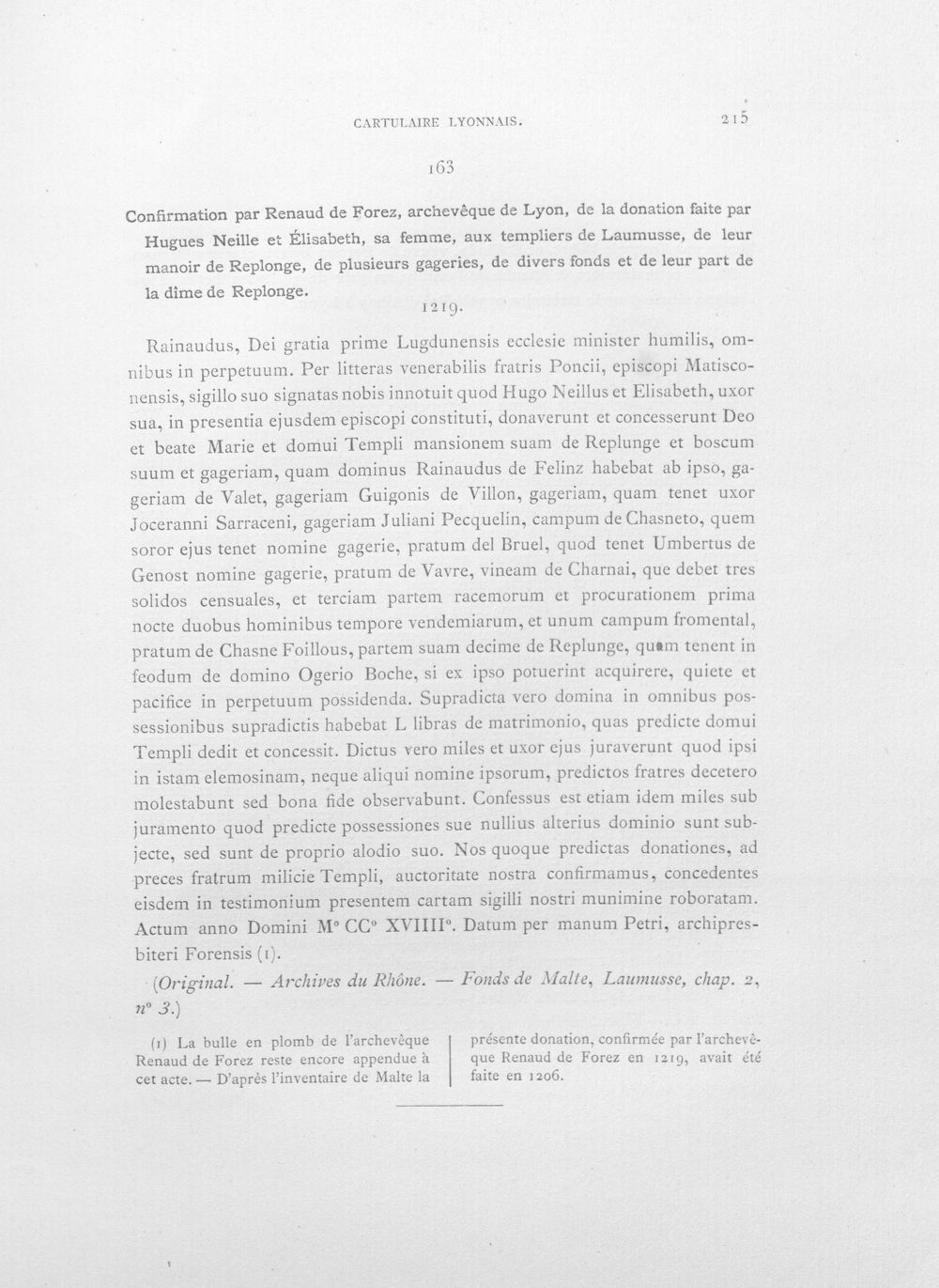 CARTULAIRE LYONNAIS. 215

163

Confirmation par Renaud de Forez, archevêque de Lyon, de la donation faite par Hugues Neille et Élisabeth, sa femme, aux templiers de Laumusse, de leur manoir de Replonge, de plusieurs gageries, de divers fonds et de leur part de la dîme de Replonge.

1219.

Rainaudus, Dei gratia prime Lugdunensis ecclesie minister humilis, omnibus in perpetuum. Per litteras venerabilis fratris Poncii, episcopi Matisconensis, sigillo suo signatas nobis innotuit quod Hugo Neillus et Elisabeth, uxor sua, in presentia ejusdem episcopi constituti, donaverunt et concesserunt Deo et beate Marie et domui Templi mansionem suam de Replunge et boscum suum et gageriam, quam dominus Rainaudus de Felinz habebat ab ipso, gageriam de Valet, gageriam Guigonis de Villon, gageriam, quam tenet uxor Joceranni Sarraceni, gageriam Juliani Pecquelin, campum de Chasneto, quem soror ejus tenet nomine gagerie, pratum del Bruel, quod tenet Umbertus de Genost nomine gagerie, pratum de Vavre, vineam de Charnai, que debet tres solidos censuales, et terciam partem racemorum et procurationem prima nocte duobus hominibus tempore vendemiarum, et unum campum fromental, pratum de Chasne Foillous, partem suam decime de Replunge, quam tenent in feodum de domino Ogerio Boche, si ex ipso potuerint acquirere, quiete et pacifice in perpetuum possidenda. Supradicta vero domina in omnibus possessionibus supradictis habebat L libras de matrimonio, quas predicte domui Templi dedit et concessit. Dictus vero miles et uxor ejus juraverunt quod ipsi in istam elemosinam, neque aliqui nomine ipsorum, predictos fratres decetero molestabunt sed bona fide observabunt. Confessus est etiam idem miles sub juramento quod predicte possessiones sue nullius alterius dominio sunt subjecte, sed sunt de proprio alodio suo. Nos quoque predictas donationes, ad preces fratrum milicie Templi, auctoritate nostra confirmamus, concedentes eisdem in testimonium presentem cartam sigilli nostri munimine roboratam. Actum anno Domini M° CC° XVIIII°. Datum per manum Petri, archipresbiteri Forensis (1).

(Original. — Archives du Rhône. — Fonds de Malte, Laumusse, chap. 2, n° 3.)

(1) La bulle en plomb de l'archevêque Renaud de Forez reste encore appendue à cet acte. — D'après l'inventaire de Malte la présente donation, confirmée par l'archevêque Renaud de Forez en 1219, avait été faite en 1206.